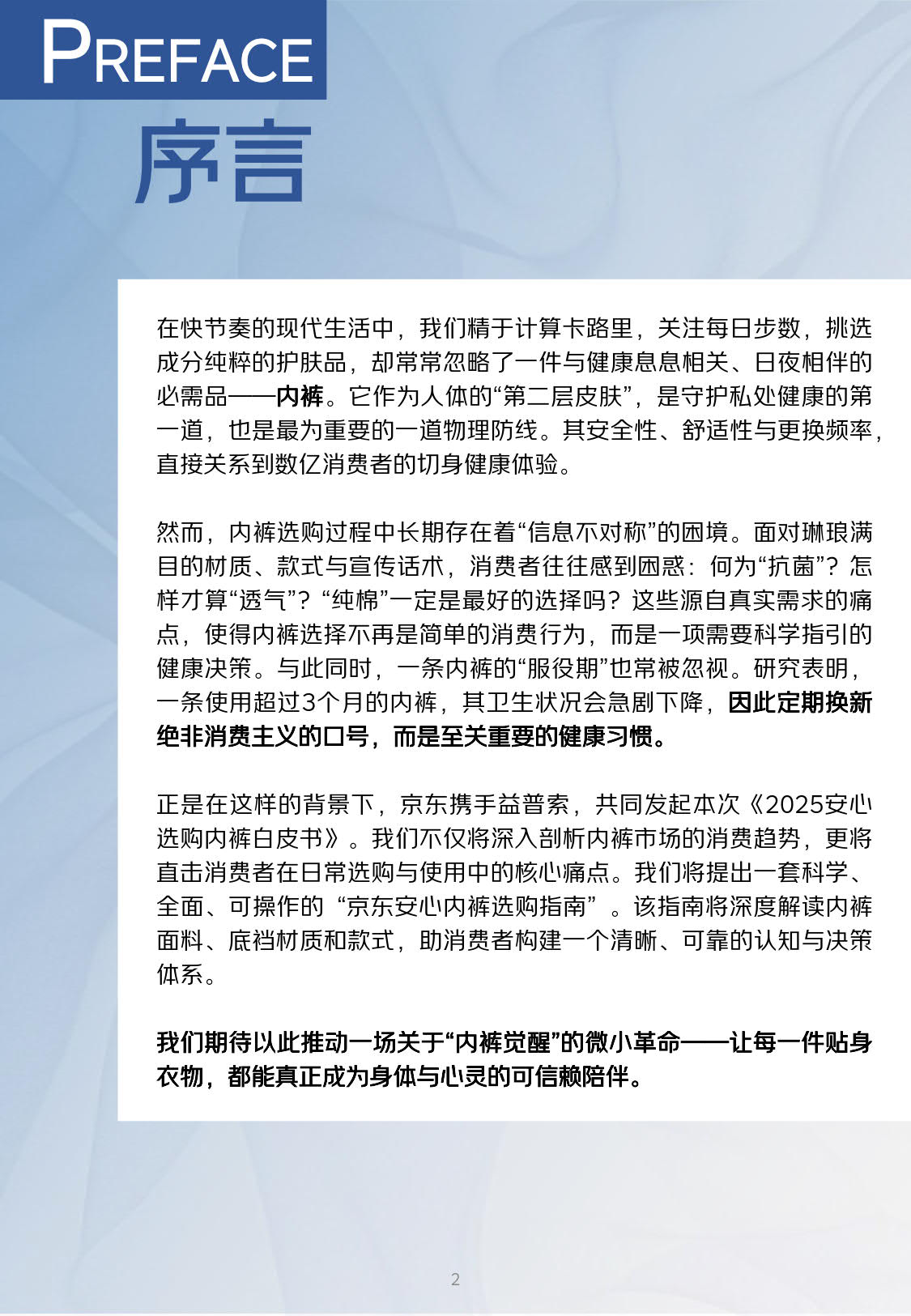 PREFACE

序言

在快节奏的现代生活中，我们精于计算卡路里，关注每日步数，挑选成分纯粹的护肤品，却常常忽略了一件与健康息息相关、日夜相伴的必需品——内裤。它作为人体的“第二层皮肤”，是守护私处健康的第一道，也是最为重要的一道物理防线。其安全性、舒适性与更换频率，直接关系到数亿消费者的切身健康体验。

然而，内裤选购过程中长期存在着“信息不对称”的困境。面对琳琅满目的材质、款式与宣传话术，消费者往往感到困惑：何为“抗菌”？怎样才算“透气”？“纯棉”一定是最好的选择吗？这些源自真实需求的痛点，使得内裤选择不再是简单的消费行为，而是一项需要科学指引的健康决策。与此同时，一条内裤的“服役期”也常被忽视。研究表明，一条使用超过3个月的内裤，其卫生状况会急剧下降，因此定期换新绝非消费主义的口号，而是至关重要的健康习惯。

正是在这样的背景下，京东携手益普索，共同发起本次《2025安心选购内裤白皮书》。我们不仅将深入剖析内裤市场的消费趋势，更将直击消费者在日常选购与使用中的核心痛点。我们将提出一套科学、全面、可操作的“京东安心内裤选购指南”。该指南将深度解读内裤面料、底裆材质和款式，助消费者构建一个清晰、可靠的认知与决策体系。

我们期待以此推动一场关于“内裤觉醒”的微小革命——让每一件贴身衣物，都能真正成为身体与心灵的可信赖陪伴。

2